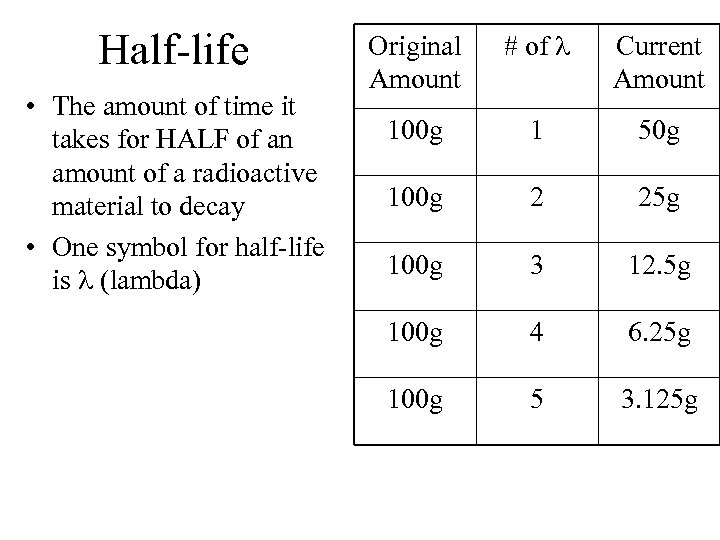 Half-life

• The amount of time it takes for HALF of an amount of a radioactive material to decay
• One symbol for half-life is $\lambda$ (lambda)

| Original Amount | # of $\lambda$ | Current Amount |
|---|---|---|
| 100g | 1 | 50g |
| 100g | 2 | 25g |
| 100g | 3 | 12.5g |
| 100g | 4 | 6.25g |
| 100g | 5 | 3.125g |